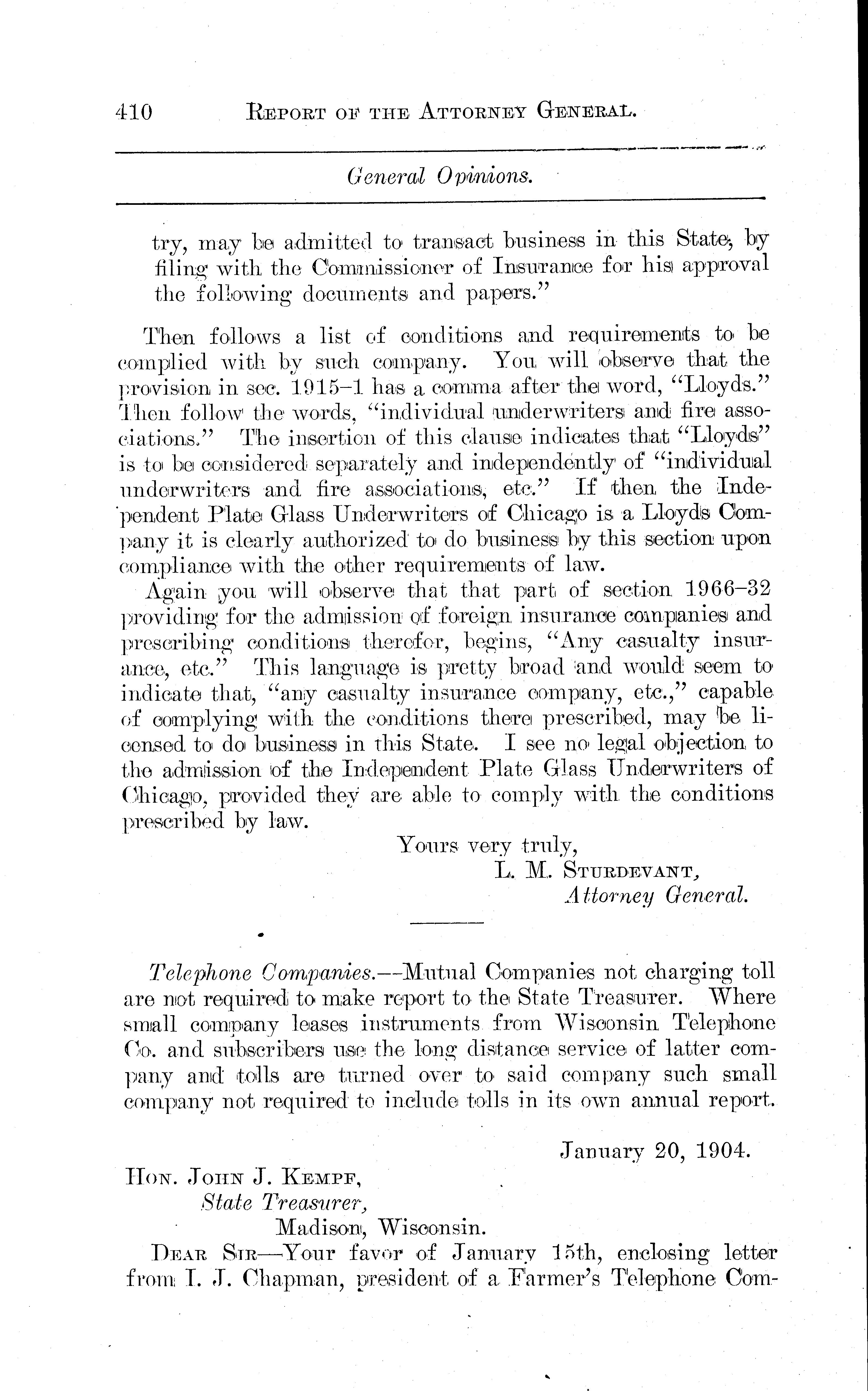 410 REPORT OF THE ATTORNEY GENERAL.

General Opinions.

try, may be admitted to transact business in this State, by filing with the Commissioner of Insurance for his approval the following documents and papers."

Then follows a list of conditions and requirements to be complied with by such company. You will observe that the provision in sec. 1915–1 has a comma after the word, "Lloyds." Then follow the words, "individual underwriters and fire associations." The insertion of this clause indicates that "Lloyds" is to be considered separately and independently of "individual underwriters and fire associations, etc." If then the Independent Plate Glass Underwriters of Chicago is a Lloyds Company it is clearly authorized to do business by this section upon compliance with the other requirements of law.

Again you will observe that that part of section 1966–32 providing for the admission of foreign insurance companies and prescribing conditions therefor, begins, "Any casualty insurance, etc." This language is pretty broad and would seem to indicate that, "any casualty insurance company, etc.," capable of complying with the conditions there prescribed, may be licensed to do business in this State. I see no legal objection to the admission of the Independent Plate Glass Underwriters of Chicago, provided they are able to comply with the conditions prescribed by law.

Yours very truly,
L. M. STURDEVANT,
Attorney General.

Telephone Companies.—Mutual Companies not charging toll are not required to make report to the State Treasurer. Where small company leases instruments from Wisconsin Telephone Co. and subscribers use the long distance service of latter company and tolls are turned over to said company such small company not required to include tolls in its own annual report.

January 20, 1904.

HON. JOHN J. KEMPF,
State Treasurer,
Madison, Wisconsin.

DEAR SIR—Your favor of January 15th, enclosing letter from I. J. Chapman, president of a Farmer's Telephone Com-